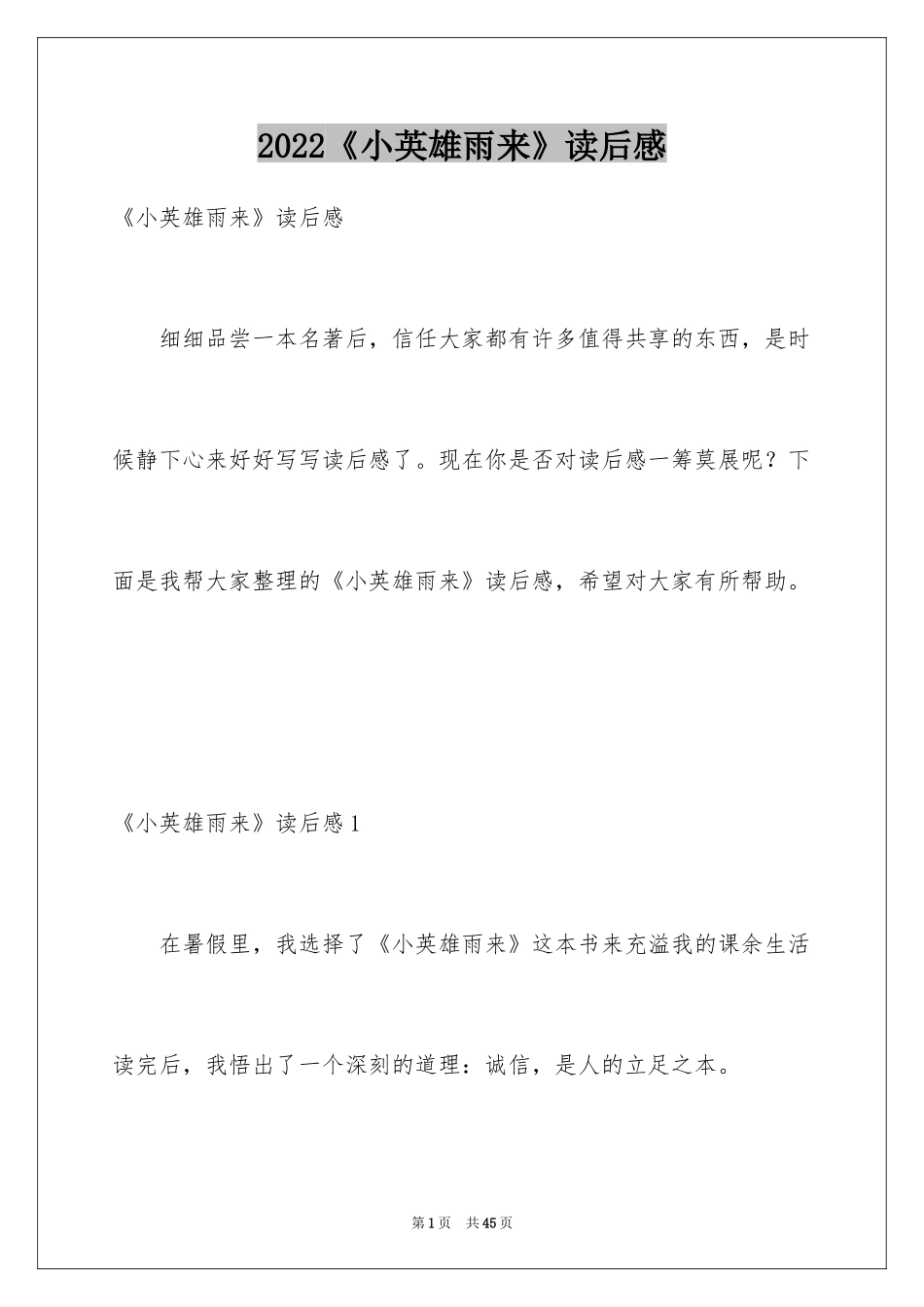 2022《小英雄雨来》读后感

《小英雄雨来》读后感

细细品尝一本名著后，信任大家都有许多值得共享的东西，是时候静下心来好好写写读后感了。现在你是否对读后感一筹莫展呢？下面是我帮大家整理的《小英雄雨来》读后感，希望对大家有所帮助。

《小英雄雨来》读后感1

在暑假里，我选择了《小英雄雨来》这本书来充溢我的课余生活读完后，我悟出了一个深刻的道理：诚信，是人的立足之本。

第1页　共45页